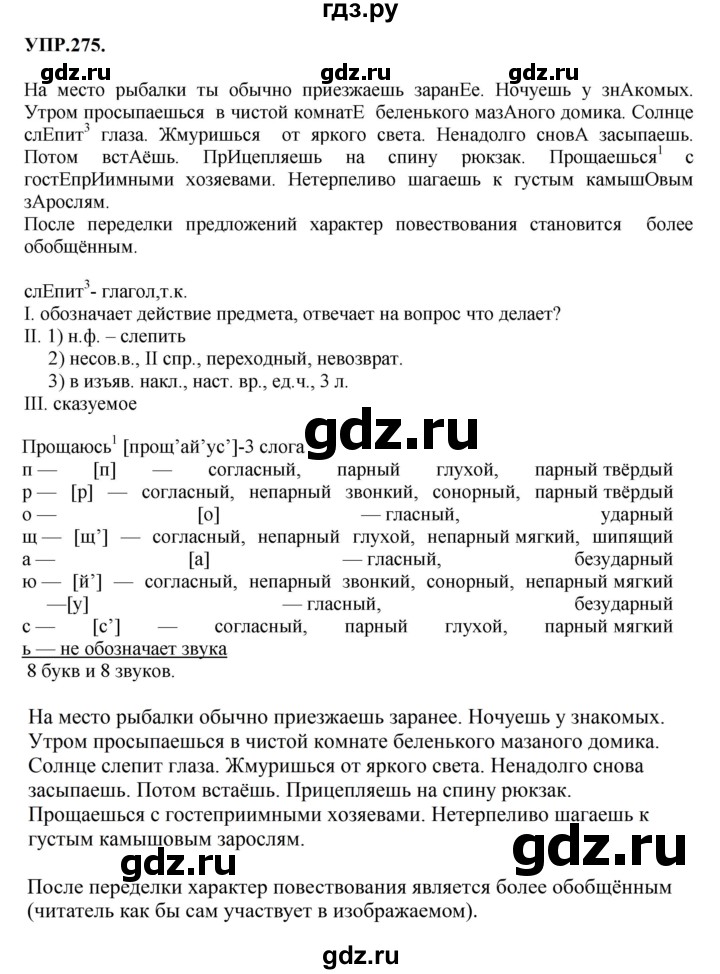 гдз.ру

УПР.275.

gdz.ru gdz.ru gdz.ru

На место рыбалки ты обычно приезжаешь заранЕе. Ночуешь у знАкомых. Утром просыпаешься в чистой комнатЕ беленького мазАного домика. Солнце слЕпит$^3$ глаза. Жмуришься от яркого света. Ненадолго сновА засыпаешь. Потом встАёшь. ПрИцепляешь на спину рюкзак. Прощаешься$^1$ с гостЕпрИимными хозяевами. Нетерпеливо шагаешь к густым камышОвым зАрослям.
После переделки предложений характер повествования становится более обобщённым.

слЕпит$^3$- глагол,т.к.
I. обозначает действие предмета, отвечает на вопрос что делает?
II. 1) н.ф. – слепить
2) несов.в., II спр., переходный, невозврат.
3) в изъяв. накл., наст. вр., ед.ч., 3 л.
III. сказуемое

gdz.ru

Прощаюсь$^1$ [прощ'ай'ус']-3 слога
п — [п] — согласный, парный глухой, парный твёрдый
р — [р] — согласный, непарный звонкий, сонорный, парный твёрдый
о — [о] — гласный, ударный
щ — [щ'] — согласный, непарный глухой, непарный мягкий, шипящий
а — [а] — гласный, безударный
ю — [й'] — согласный, непарный звонкий, сонорный, непарный мягкий
—[у] — гласный, безударный
с — [с'] — согласный, парный глухой, парный мягкий
ь — не обозначает звука
8 букв и 8 звуков.

На место рыбалки обычно приезжаешь заранее. Ночуешь у знакомых. Утром просыпаешься в чистой комнате беленького мазаного домика. Солнце слепит глаза. Жмуришься от яркого света. Ненадолго снова засыпаешь. Потом встаёшь. Прицепляешь на спину рюкзак. Прощаешься с гостеприимными хозяевами. Нетерпеливо шагаешь к густым камышовым зарослям.

gdz.ru gdz.ru

После переделки характер повествования является более обобщённым (читатель как бы сам участвует в изображаемом).

gdz.ru